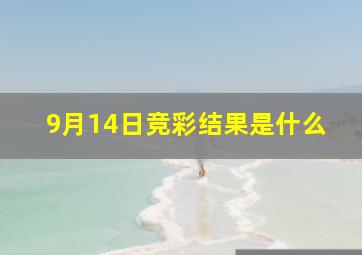 9月14日竞彩结果是什么